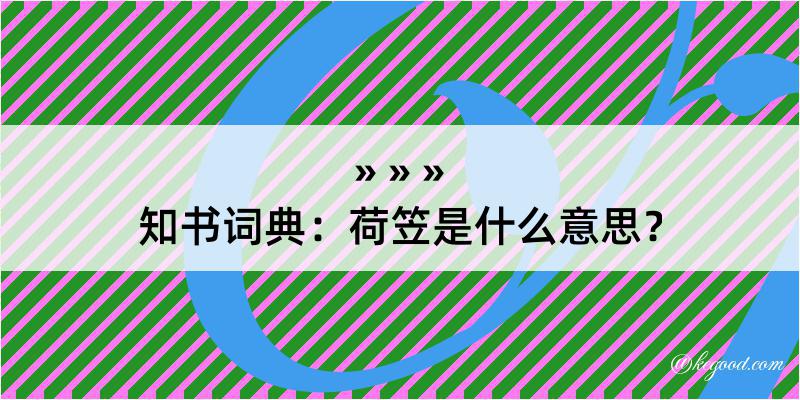 » » »
知书词典：荷笠是什么意思？

@kegood.com